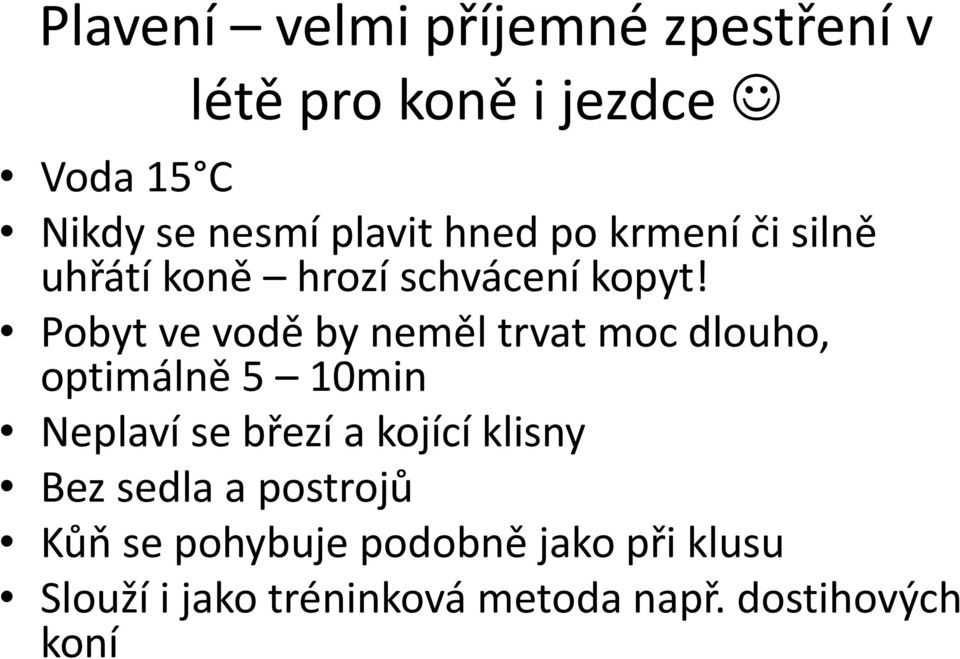 Plavení – velmi příjemné zpestření v létě pro koně i jezdce ☺

• Voda 15°C
• Nikdy se nesmí plavit hned po krmení či silně uhřátí koně – hrozí schvácení kopyt!
• Pobyt ve vodě by neměl trvat moc dlouho, optimálně 5 – 10min
• Neplaví se březí a kojící klisny
• Bez sedla a postrojů
• Kůň se pohybuje podobně jako při klusu
• Slouží i jako tréninková metoda např. dostihových koní